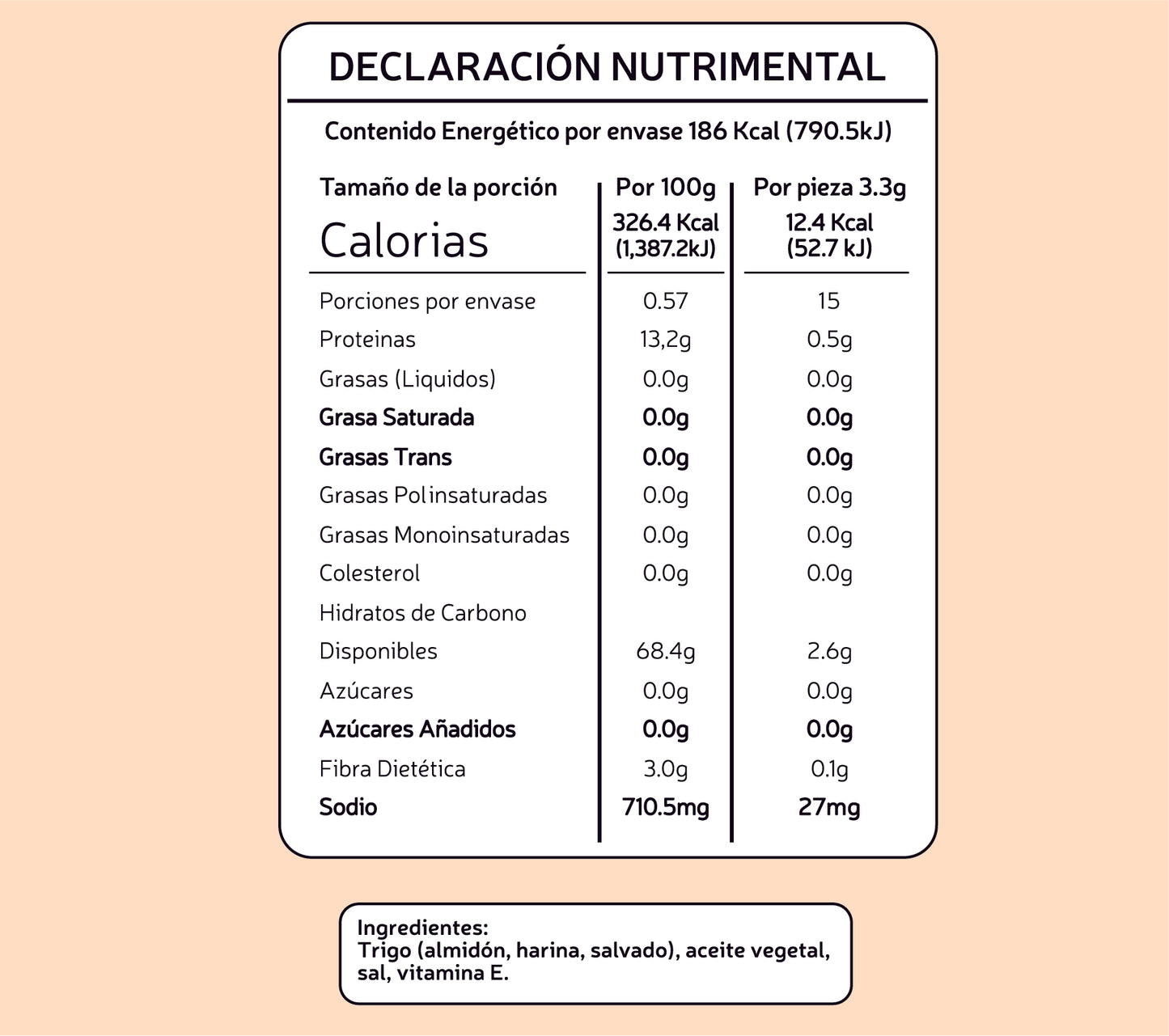 DECLARACIÓN NUTRIMENTAL

Contenido Energético por envase 186 Kcal (790.5kJ)

| Tamaño de la porción | Por 100g | Por pieza 3.3g |
|---|---|---|
| Calorias | 326.4 Kcal (1,387.2kJ) | 12.4 Kcal (52.7 kJ) |
| Porciones por envase | 0.57 | 15 |
| Proteinas | 13,2g | 0.5g |
| Grasas (Liquidos) | 0.0g | 0.0g |
| Grasa Saturada | 0.0g | 0.0g |
| Grasas Trans | 0.0g | 0.0g |
| Grasas Polinsaturadas | 0.0g | 0.0g |
| Grasas Monoinsaturadas | 0.0g | 0.0g |
| Colesterol | 0.0g | 0.0g |
| Hidratos de Carbono | | |
| Disponibles | 68.4g | 2.6g |
| Azúcares | 0.0g | 0.0g |
| Azúcares Añadidos | 0.0g | 0.0g |
| Fibra Dietética | 3.0g | 0.1g |
| Sodio | 710.5mg | 27mg |

Ingredientes:
Trigo (almidón, harina, salvado), aceite vegetal, sal, vitamina E.